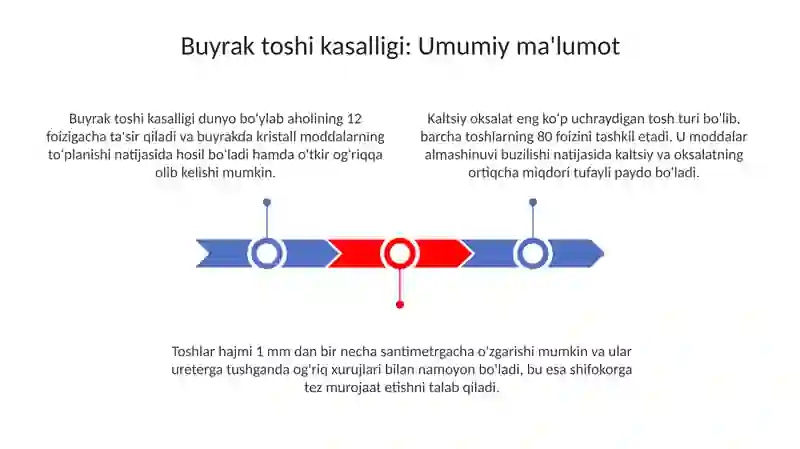 Buyrak toshi kasalligi: Umumiy ma'lumot

Buyrak toshi kasalligi dunyo bo'ylab aholining 12 foizigacha ta'sir qiladi va buyrakda kristall moddalarning to'planishi natijasida hosil bo'ladi hamda o'tkir og'riqqa olib kelishi mumkin.

Kaltsiy oksalat eng ko'p uchraydigan tosh turi bo'lib, barcha toshlarning 80 foizini tashkil etadi. U moddalar almashinuvi buzilishi natijasida kaltsiy va oksalatning ortiqcha miqdori tufayli paydo bo'ladi.

Toshlar hajmi 1 mm dan bir necha santimetrgacha o'zgarishi mumkin va ular ureterga tushganda og'riq xurujlari bilan namoyon bo'ladi, bu esa shifokorga tez murojaat etishni talab qiladi.